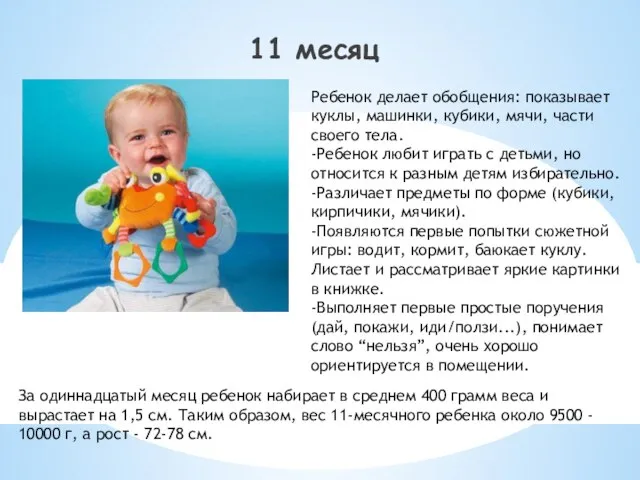 11 месяц

Ребенок делает обобщения: показывает куклы, машинки, кубики, мячи, части своего тела.
-Ребенок любит играть с детьми, но относится к разным детям избирательно.
-Различает предметы по форме (кубики, кирпичики, мячики).
-Появляются первые попытки сюжетной игры: водит, кормит, баюкает куклу. Листает и рассматривает яркие картинки в книжке.
-Выполняет первые простые поручения (дай, покажи, иди/ползи...), понимает слово “нельзя”, очень хорошо ориентируется в помещении.

За одиннадцатый месяц ребенок набирает в среднем 400 грамм веса и вырастает на 1,5 см. Таким образом, вес 11-месячного ребенка около 9500 - 10000 г, а рост - 72-78 см.